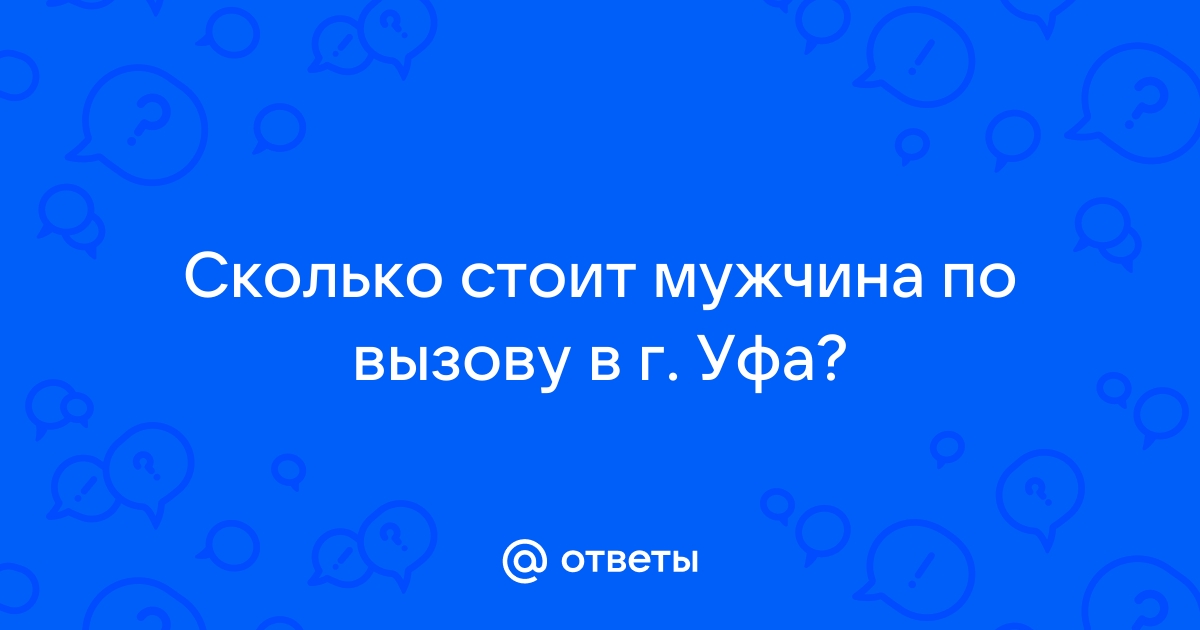 Сколько стоит мужчина по вызову в г. Уфа?

@ ответы